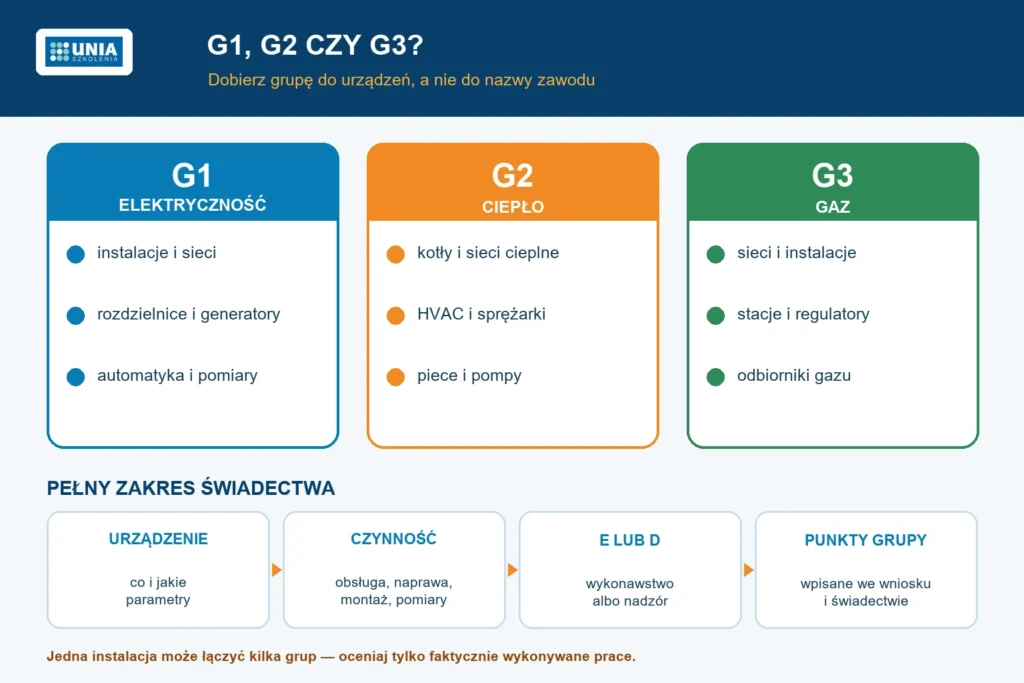 UNIA SZKOLENIA

G1, G2 CZY G3?

Dobierz grupę do urządzeń, a nie do nazwy zawodu

G1
ELEKTRYCZNOŚĆ

instalacje i sieci

rozdzielnice i generatory

automatyka i pomiary

G2
CIEPŁO

kotły i sieci cieplne

HVAC i sprężarki

piece i pompy

G3
GAZ

sieci i instalacje

stacje i regulatory

odbiorniki gazu

PEŁNY ZAKRES ŚWIADECTWA

URZĄDZENIE
co i jakie parametry

CZYNNOŚĆ
obsługa, naprawa, montaż, pomiary

E LUB D
wykonawstwo albo nadzór

PUNKTY GRUPY
wpisane we wniosku i świadectwie

Jedna instalacja może łączyć kilka grup — oceniaj tylko faktycznie wykonywane prace.